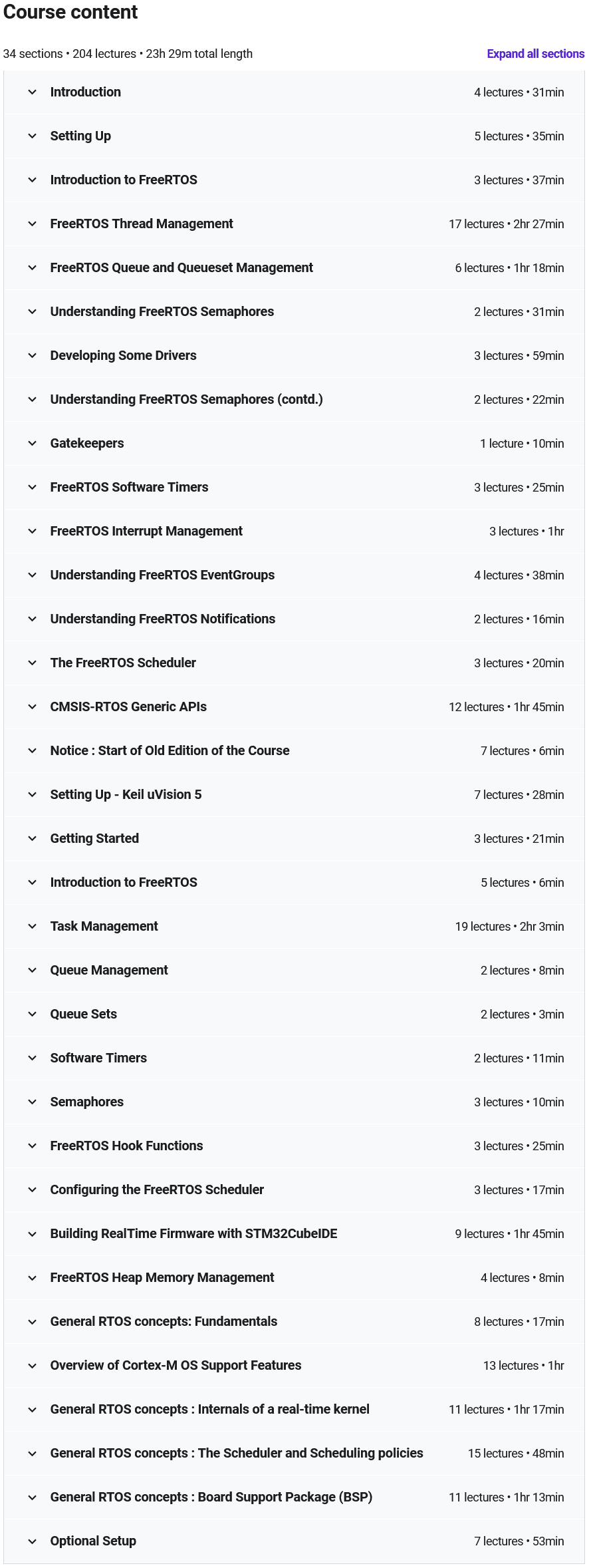 Course content

34 sections • 204 lectures • 23h 29m total length

Expand all sections

Introduction 4 lectures • 31min

Setting Up 5 lectures • 35min

Introduction to FreeRTOS 3 lectures • 37min

FreeRTOS Thread Management 17 lectures • 2hr 27min

FreeRTOS Queue and Queueset Management 6 lectures • 1hr 18min

Understanding FreeRTOS Semaphores 2 lectures • 31min

Developing Some Drivers 3 lectures • 59min

Understanding FreeRTOS Semaphores (contd.) 2 lectures • 22min

Gatekeepers 1 lecture • 10min

FreeRTOS Software Timers 3 lectures • 25min

FreeRTOS Interrupt Management 3 lectures • 1hr

Understanding FreeRTOS EventGroups 4 lectures • 38min

Understanding FreeRTOS Notifications 2 lectures • 16min

The FreeRTOS Scheduler 3 lectures • 20min

CMSIS-RTOS Generic APIs 12 lectures • 1hr 45min

Notice : Start of Old Edition of the Course 7 lectures • 6min

Setting Up - Keil uVision 5 7 lectures • 28min

Getting Started 3 lectures • 21min

Introduction to FreeRTOS 5 lectures • 6min

Task Management 19 lectures • 2hr 3min

Queue Management 2 lectures • 8min

Queue Sets 2 lectures • 3min

Software Timers 2 lectures • 11min

Semaphores 3 lectures • 10min

FreeRTOS Hook Functions 3 lectures • 25min

Configuring the FreeRTOS Scheduler 3 lectures • 17min

Building RealTime Firmware with STM32CubeIDE 9 lectures • 1hr 45min

FreeRTOS Heap Memory Management 4 lectures • 8min

General RTOS concepts: Fundamentals 8 lectures • 17min

Overview of Cortex-M OS Support Features 13 lectures • 1hr

General RTOS concepts : Internals of a real-time kernel 11 lectures • 1hr 17min

General RTOS concepts : The Scheduler and Scheduling policies 15 lectures • 48min

General RTOS concepts : Board Support Package (BSP) 11 lectures • 1hr 13min

Optional Setup 7 lectures • 53min